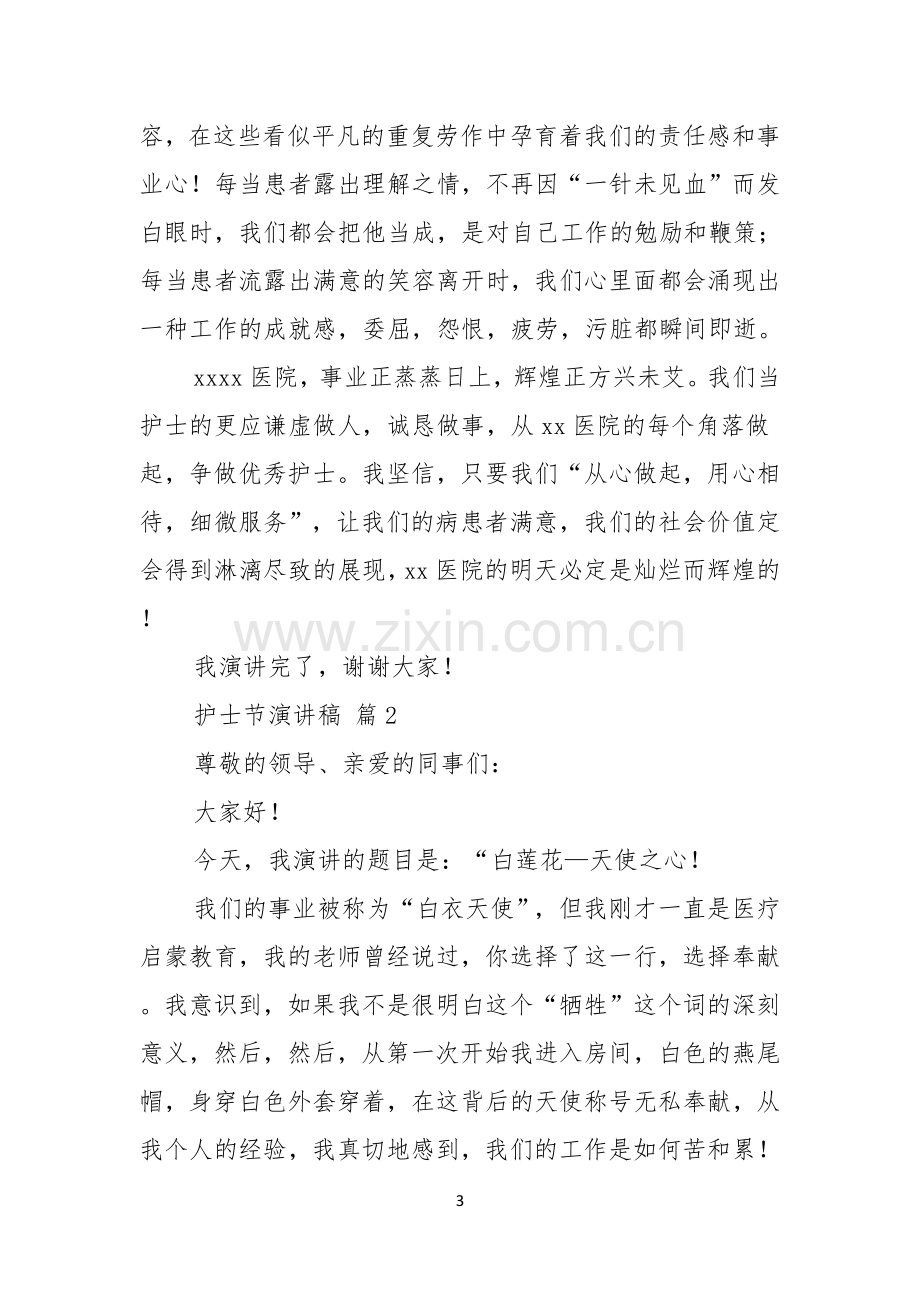 容，在这些看似平凡的重复劳作中孕育着我们的责任感和事业心！每当患者露出理解之情，不再因“一针未见血”而发白眼时，我们都会把他当成，是对自己工作的勉励和鞭策；每当患者流露出满意的笑容离开时，我们心里面都会涌现出一种工作的成就感，委屈，怨恨，疲劳，污脏都瞬间即逝。

xxxx医院，事业正蒸蒸日上，辉煌正方兴未艾。我们当护士的更应谦虚做人，诚恳做事，从xx医院的每个角落做起，争做优秀护士。我坚信，只要我们“从心做起，用心相待，细微服务”，让我们的病患者满意，我们的社会价值定会得到淋漓尽致的展现，xx医院的明天必定是灿烂而辉煌的！

我演讲完了，谢谢大家！

护士节演讲稿 篇2

尊敬的领导、亲爱的同事们：

大家好！

今天，我演讲的题目是：“白莲花—天使之心！

我们的事业被称为“白衣天使”，但我刚才一直是医疗启蒙教育，我的老师曾经说过，你选择了这一行，选择奉献。我意识到，如果我不是很明白这个“牺牲”这个词的深刻意义，然后，然后，从第一次开始我进入房间，白色的燕尾帽，身穿白色外套穿着，在这背后的天使称号无私奉献，从我个人的经验，我真切地感到，我们的工作是如何苦和累！

3

www.zixin.com.cn